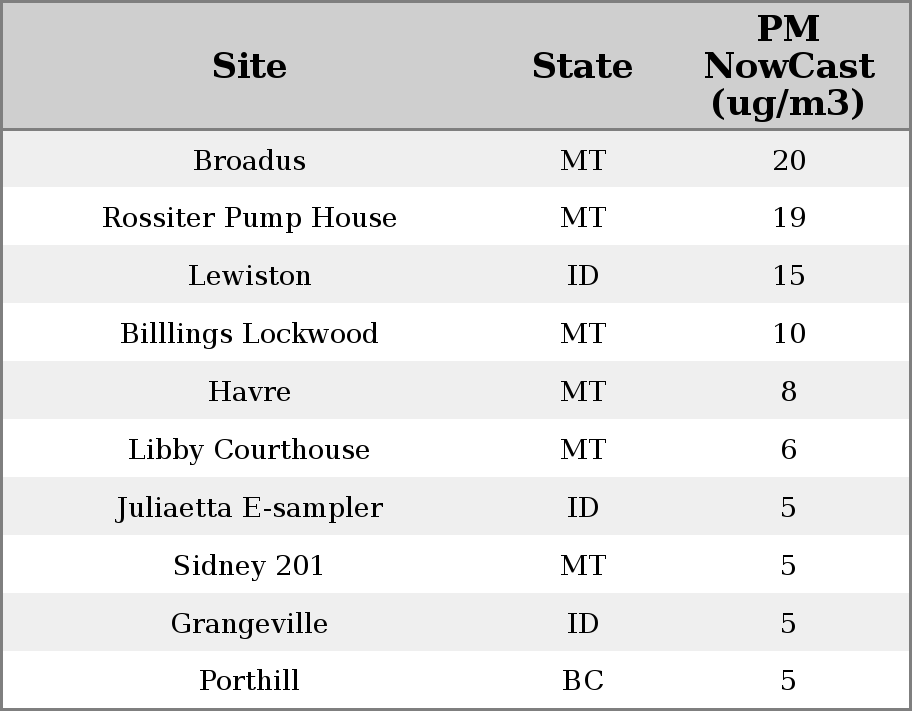 | Site | State | PM NowCast (ug/m3) |
|---|---|---|
| Broadus | MT | 20 |
| Rossiter Pump House | MT | 19 |
| Lewiston | ID | 15 |
| Billlings Lockwood | MT | 10 |
| Havre | MT | 8 |
| Libby Courthouse | MT | 6 |
| Juliaetta E-sampler | ID | 5 |
| Sidney 201 | MT | 5 |
| Grangeville | ID | 5 |
| Porthill | BC | 5 |